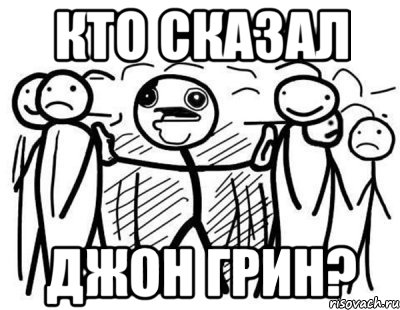 КТО СКАЗАЛ

ДЖОН ГРИН?

risovach.ru